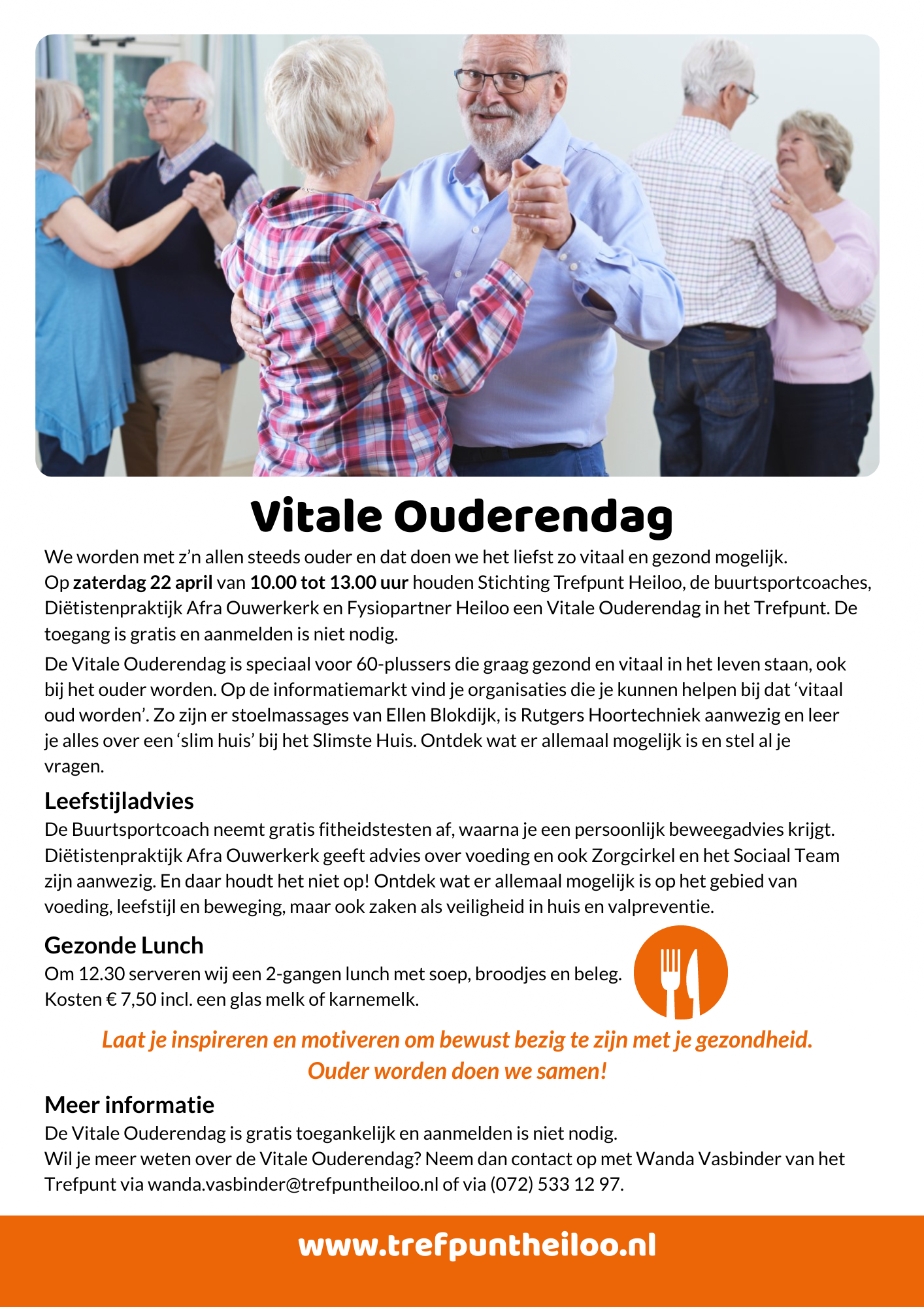 Vitale Ouderendag

We worden met z'n allen steeds ouder en dat doen we het liefst zo vitaal en gezond mogelijk.
Op zaterdag 22 april van 10.00 tot 13.00 uur houden Stichting Trefpunt Heiloo, de buurtsportcoaches, Diëtistenpraktijk Afra Ouwerkerk en Fysiopartner Heiloo een Vitale Ouderendag in het Trefpunt. De toegang is gratis en aanmelden is niet nodig.

De Vitale Ouderendag is speciaal voor 60-plussers die graag gezond en vitaal in het leven staan, ook bij het ouder worden. Op de informatiemarkt vind je organisaties die je kunnen helpen bij dat 'vitaal oud worden'. Zo zijn er stoelmassages van Ellen Blokdijk, is Rutgers Hoortechniek aanwezig en leer je alles over een 'slim huis' bij het Slimste Huis. Ontdek wat er allemaal mogelijk is en stel al je vragen.

Leefstijladvies
De Buurtsportcoach neemt gratis fitheidstesten af, waarna je een persoonlijk beweegadvies krijgt. Diëtistenpraktijk Afra Ouwerkerk geeft advies over voeding en ook Zorgcirkel en het Sociaal Team zijn aanwezig. En daar houdt het niet op! Ontdek wat er allemaal mogelijk is op het gebied van voeding, leefstijl en beweging, maar ook zaken als veiligheid in huis en valpreventie.

Gezonde Lunch
Om 12.30 serveren wij een 2-gangen lunch met soep, broodjes en beleg.
Kosten € 7,50 incl. een glas melk of karnemelk.

Laat je inspireren en motiveren om bewust bezig te zijn met je gezondheid.
Ouder worden doen we samen!

Meer informatie
De Vitale Ouderendag is gratis toegankelijk en aanmelden is niet nodig.
Wil je meer weten over de Vitale Ouderendag? Neem dan contact op met Wanda Vasbinder van het Trefpunt via wanda.vasbinder@trefpuntheiloo.nl of via (072) 533 12 97.

www.trefpuntheiloo.nl